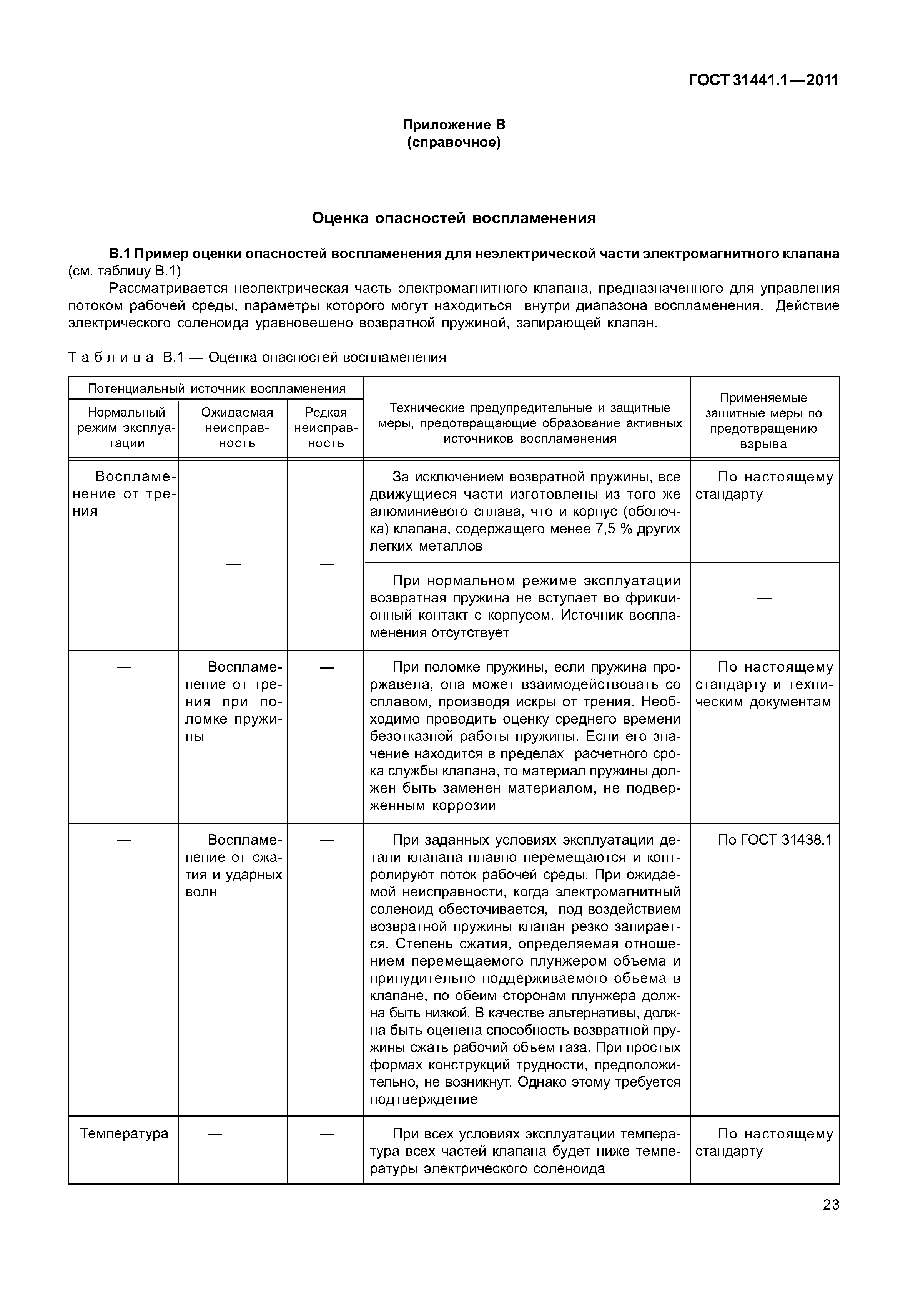 ГОСТ 31441.1—2011

Приложение В
(справочное)

Оценка опасностей воспламенения

В.1 Пример оценки опасностей воспламенения для неэлектрической части электромагнитного клапана (см. таблицу В.1)

Рассматривается неэлектрическая часть электромагнитного клапана, предназначенного для управления потоком рабочей среды, параметры которого могут находиться внутри диапазона воспламенения. Действие электрического соленоида уравновешено возвратной пружиной, запирающей клапан.

Таблица В.1 — Оценка опасностей воспламенения

| Потенциальный источник воспламенения: Нормальный режим эксплуатации | Потенциальный источник воспламенения: Ожидаемая неисправность | Потенциальный источник воспламенения: Редкая неисправность | Технические предупредительные и защитные меры, предотвращающие образование активных источников воспламенения | Применяемые защитные меры по предотвращению взрыва |
|---|---|---|---|---|
| Воспламенение от трения | — | — | За исключением возвратной пружины, все движущиеся части изготовлены из того же алюминиевого сплава, что и корпус (оболочка) клапана, содержащего менее 7,5 % других легких металлов | По настоящему стандарту |
| | | | При нормальном режиме эксплуатации возвратная пружина не вступает во фрикционный контакт с корпусом. Источник воспламенения отсутствует | — |
| — | Воспламенение от трения при поломке пружины | — | При поломке пружины, если пружина проржавела, она может взаимодействовать со сплавом, производя искры от трения. Необходимо проводить оценку среднего времени безотказной работы пружины. Если его значение находится в пределах расчетного срока службы клапана, то материал пружины должен быть заменен материалом, не подверженным коррозии | По настоящему стандарту и техническим документам |
| — | Воспламенение от сжатия и ударных волн | — | При заданных условиях эксплуатации детали клапана плавно перемещаются и контролируют поток рабочей среды. При ожидаемой неисправности, когда электромагнитный соленоид обесточивается, под воздействием возвратной пружины клапан резко запирается. Степень сжатия, определяемая отношением перемещаемого плунжером объема и принудительно поддерживаемого объема в клапане, по обеим сторонам плунжера должна быть низкой. В качестве альтернативы, должна быть оценена способность возвратной пружины сжать рабочий объем газа. При простых формах конструкций трудности, предположительно, не возникнут. Однако этому требуется подтверждение | По ГОСТ 31438.1 |
| Температура | — | — | При всех условиях эксплуатации температура всех частей клапана будет ниже температуры электрического соленоида | По настоящему стандарту |

23